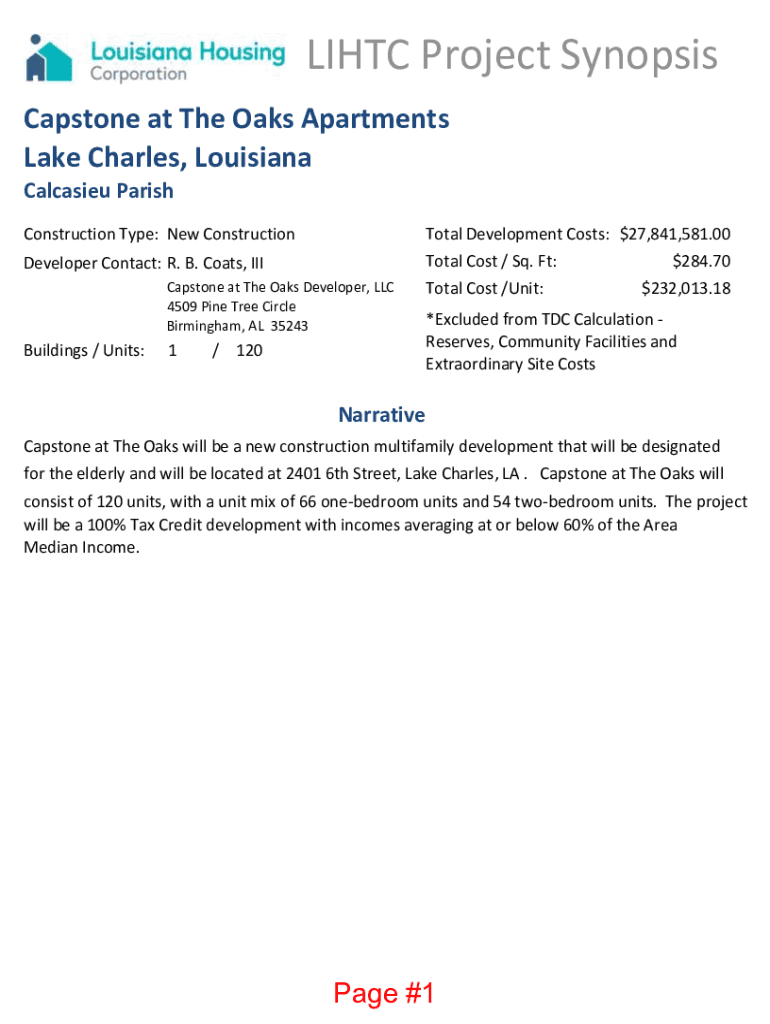 Louisiana Housing Corporation LIHTC Project Synopsis

Capstone at The Oaks Apartments
Lake Charles, Louisiana
Calcasieu Parish

Construction Type: New Construction
Developer Contact: R. B. Coats, III
Capstone at The Oaks Developer, LLC
4509 Pine Tree Circle
Birmingham, AL 35243
Buildings / Units: 1 / 120

Total Development Costs: $27,841,581.00
Total Cost / Sq. Ft: $284.70
Total Cost /Unit: $232,013.18
*Excluded from TDC Calculation - Reserves, Community Facilities and Extraordinary Site Costs

Narrative

Capstone at The Oaks will be a new construction multifamily development that will be designated for the elderly and will be located at 2401 6th Street, Lake Charles, LA . Capstone at The Oaks will consist of 120 units, with a unit mix of 66 one-bedroom units and 54 two-bedroom units. The project will be a 100% Tax Credit development with incomes averaging at or below 60% of the Area Median Income.

Page #1